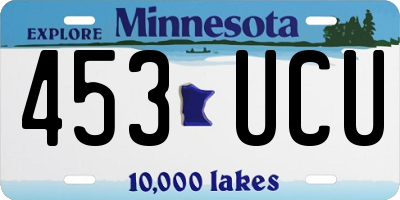 EXPLORE Minnesota

453 UCU

10,000 lakes